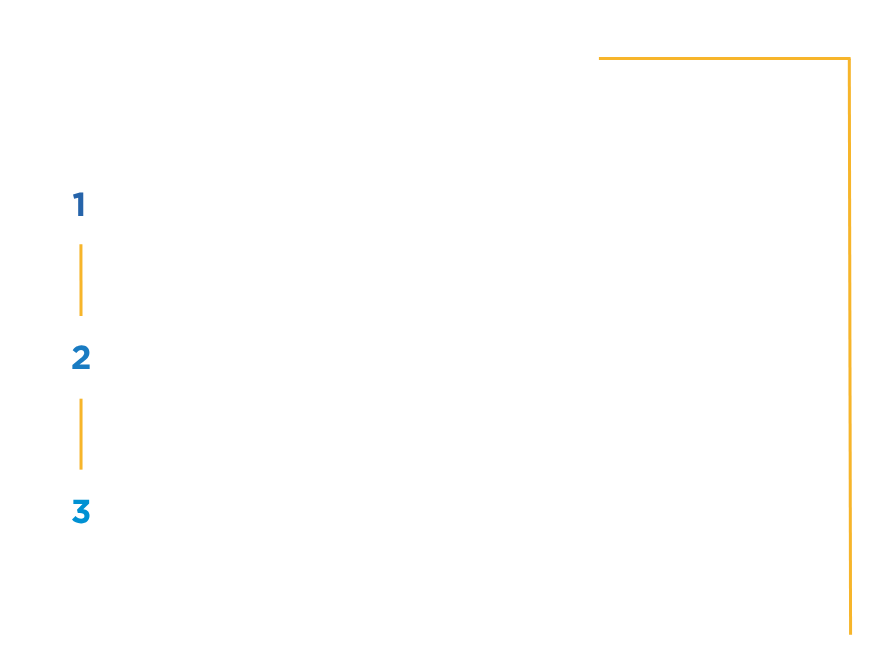 1

2

3